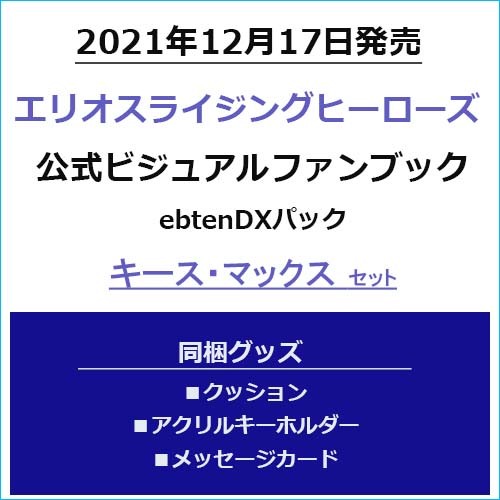 2021年12月17日発売

エリオスライジングヒーローズ

公式ビジュアルファンブック

ebtenDXパック

キース・マックス セット

同梱グッズ

■クッション

■アクリルキーホルダー

■メッセージカード